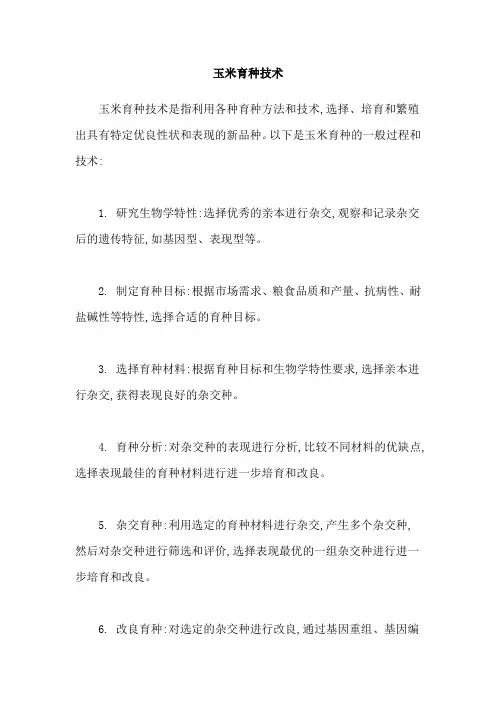 玉米育种技术

玉米育种技术是指利用各种育种方法和技术,选择、培育和繁殖出具有特定优良性状和表现的新品种。以下是玉米育种的一般过程和技术:

1. 研究生物学特性:选择优秀的亲本进行杂交,观察和记录杂交后的遗传特征,如基因型、表现型等。

2. 制定育种目标:根据市场需求、粮食品质和产量、抗病性、耐盐碱性等特性,选择合适的育种目标。

3. 选择育种材料:根据育种目标和生物学特性要求,选择亲本进行杂交,获得表现良好的杂交种。

4. 育种分析:对杂交种的表现进行分析,比较不同材料的优缺点,选择表现最佳的育种材料进行进一步培育和改良。

5. 杂交育种:利用选定的育种材料进行杂交,产生多个杂交种,然后对杂交种进行筛选和评价,选择表现最优的一组杂交种进行进一步培育和改良。

6. 改良育种:对选定的杂交种进行改良,通过基因重组、基因编